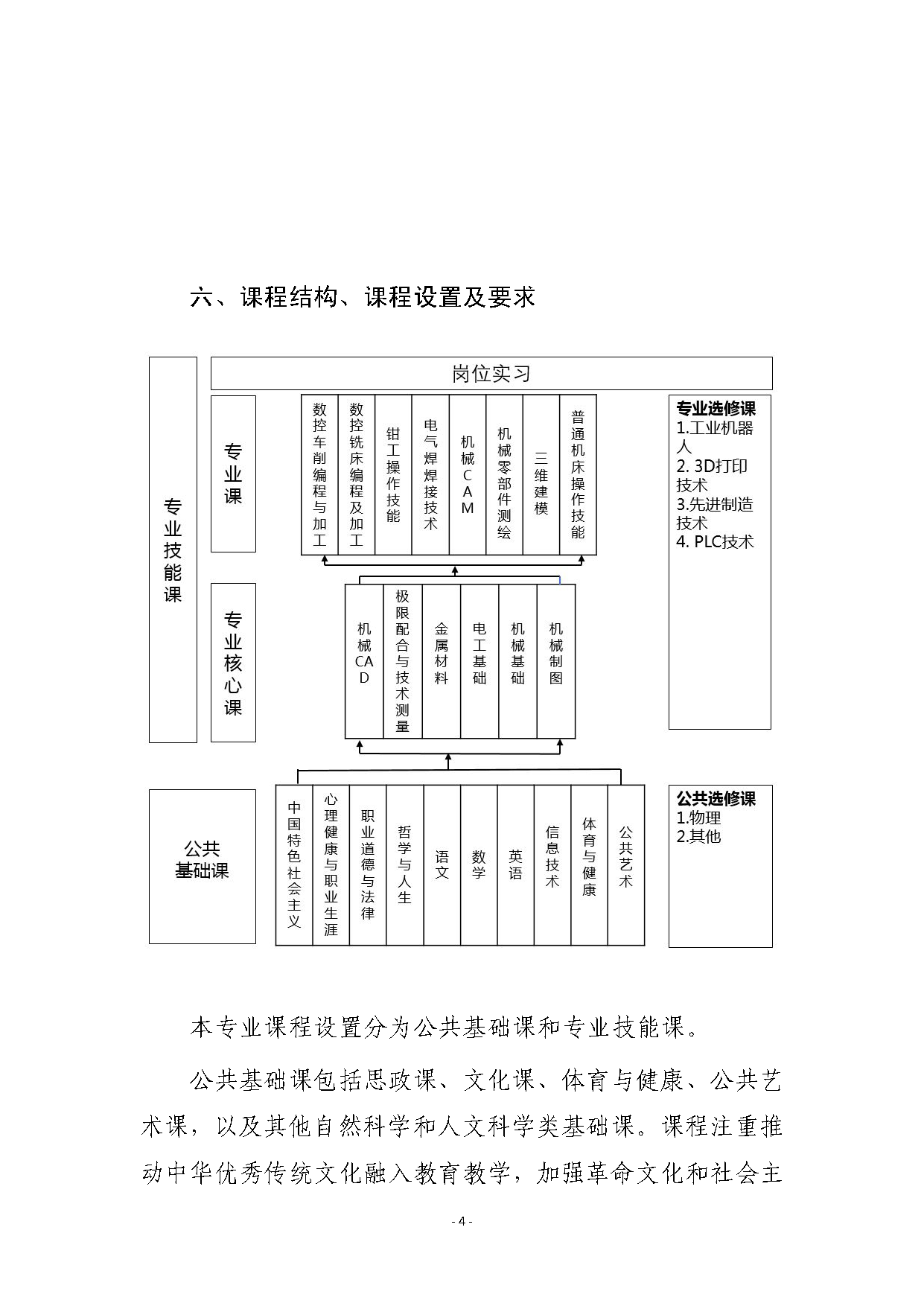 六、课程结构、课程设置及要求

专业技能课

岗位实习

专业课

数控车削编程与加工

数控铣床编程及加工

钳工操作技能

电气焊焊接技术

机械CAM

机械零部件测绘

三维建模

普通机床操作技能

专业选修课
1.工业机器人
2. 3D打印技术
3.先进制造技术
4. PLC技术

专业核心课

机械CAD

极限配合与技术测量

金属材料

电工基础

机械基础

机械制图

公共基础课

中国特色社会主义

心理健康与职业生涯

职业道德与法律

哲学与人生

语文

数学

英语

信息技术

体育与健康

公共艺术

公共选修课
1.物理
2.其他

本专业课程设置分为公共基础课和专业技能课。

公共基础课包括思政课、文化课、体育与健康、公共艺术课，以及其他自然科学和人文科学类基础课。课程注重推动中华优秀传统文化融入教育教学，加强革命文化和社会主

- 4 -